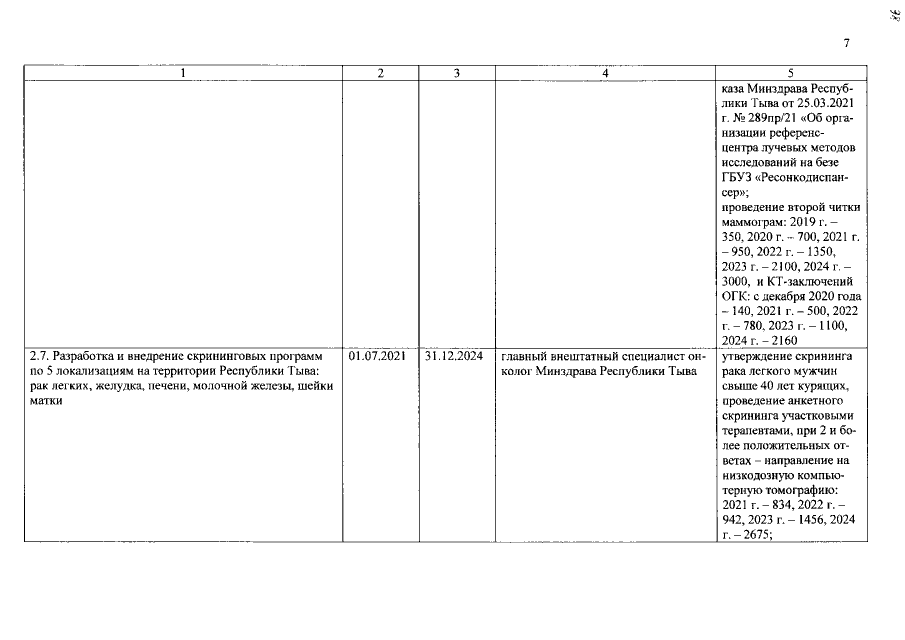 7

| 1 | 2 | 3 | 4 | 5 |
|---|---|---|---|---|
|  |  |  |  | каза Минздрава Республики Тыва от 25.03.2021 г. № 289пр/21 «Об организации референс-центра лучевых методов исследований на безе ГБУЗ «Ресонкодиспансер»; проведение второй читки маммограм: 2019 г. – 350, 2020 г. – 700, 2021 г. – 950, 2022 г. – 1350, 2023 г. – 2100, 2024 г. – 3000, и КТ-заключений ОГК: с декабря 2020 года – 140, 2021 г. – 500, 2022 г. – 780, 2023 г. – 1100, 2024 г. – 2160 |
| 2.7. Разработка и внедрение скрининговых программ по 5 локализациям на территории Республики Тыва: рак легких, желудка, печени, молочной железы, шейки матки | 01.07.2021 | 31.12.2024 | главный внештатный специалист онколог Минздрава Республики Тыва | утверждение скрининга рака легкого мужчин свыше 40 лет курящих, проведение анкетного скрининга участковыми терапевтами, при 2 и более положительных ответах – направление на низкодозную компьютерную томографию: 2021 г. – 834, 2022 г. – 942, 2023 г. – 1456, 2024 г. – 2675; |